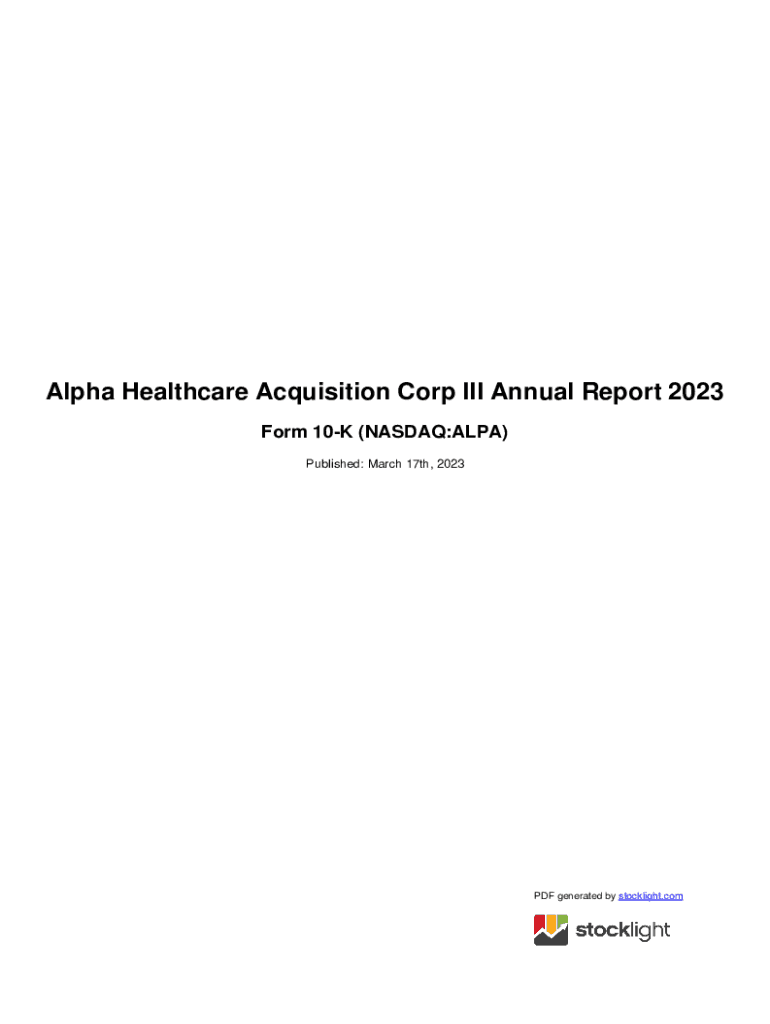 Alpha Healthcare Acquisition Corp III Annual Report 2023

Form 10-K (NASDAQ:ALPA)

Published: March 17th, 2023

PDF generated by stocklight.com

stocklight